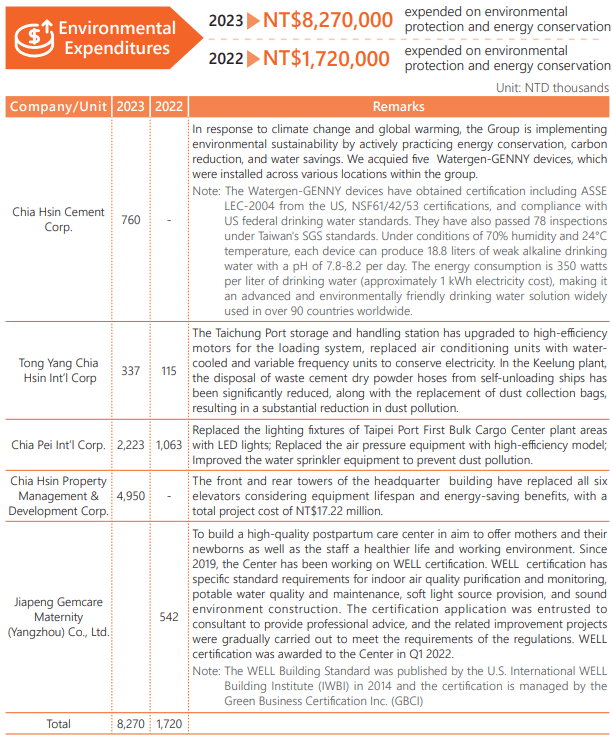 Environmental Expenditures

2023 NT$8,270,000 expended on environmental protection and energy conservation

2022 NT$1,720,000 expended on environmental protection and energy conservation

Unit: NTD thousands

| Company/Unit | 2023 | 2022 | Remarks |
|---|---|---|---|
| Chia Hsin Cement Corp. | 760 | - | In response to climate change and global warming, the Group is implementing environmental sustainability by actively practicing energy conservation, carbon reduction, and water savings. We acquied five Watergen-GENNY devices, which were installed across various locations within the group. Note: The Watergen-GENNY devices have obtained certification including ASSE LEC-2004 from the US, NSF61/42/53 certifications, and compliance with US federal drinking water standards. They have also passed 78 inspections under Taiwan's SGS standards. Under conditions of 70% humidity and 24°C temperature, each device can produce 18.8 liters of weak alkaline drinking water with a pH of 7.8-8.2 per day. The energy consumption is 350 watts per liter of drinking water (approximately 1 kWh electricity cost), making it an advanced and environmentally friendly drinking water solution widely used in over 90 countries worldwide. |
| Tong Yang Chia Hsin Int'l Corp | 337 | 115 | The Taichung Port storage and handling station has upgraded to high-efficiency motors for the loading system, replaced air conditioning units with water-cooled and variable frequency units to conserve electricity. In the Keelung plant, the disposal of waste cement dry powder hoses from self-unloading ships has been significantly reduced, along with the replacement of dust collection bags, resulting in a substantial reduction in dust pollution. |
| Chia Pei Int'l Corp. | 2,223 | 1,063 | Replaced the lighting fixtures of Taipei Port First Bulk Cargo Center plant areas with LED lights; Replaced the air pressure equipment with high-efficiency model; Improved the water sprinkler equipment to prevent dust pollution. |
| Chia Hsin Property Management & Development Corp. | 4,950 | - | The front and rear towers of the headquarter building have replaced all six elevators considering equipment lifespan and energy-saving benefits, with a total project cost of NT$17.22 million. |
| Jiapeng Gemcare Maternity (Yangzhou) Co., Ltd. | | 542 | To build a high-quality postpartum care center in aim to offer mothers and their newborns as well as the staff a healthier life and working environment. Since 2019, the Center has been working on WELL certification. WELL certification has specific standard requirements for indoor air quality purification and monitoring, potable water quality and maintenance, soft light source provision, and sound environment construction. The certification application was entrusted to consultant to provide professional advice, and the related improvement projects were gradually carried out to meet the requirements of the regulations. WELL certification was awarded to the Center in Q1 2022. Note: The WELL Building Standard was published by the U.S. International WELL Building Institute (IWBI) in 2014 and the certification is managed by the Green Business Certification Inc. (GBCI) |
| Total | 8,270 | 1,720 | |